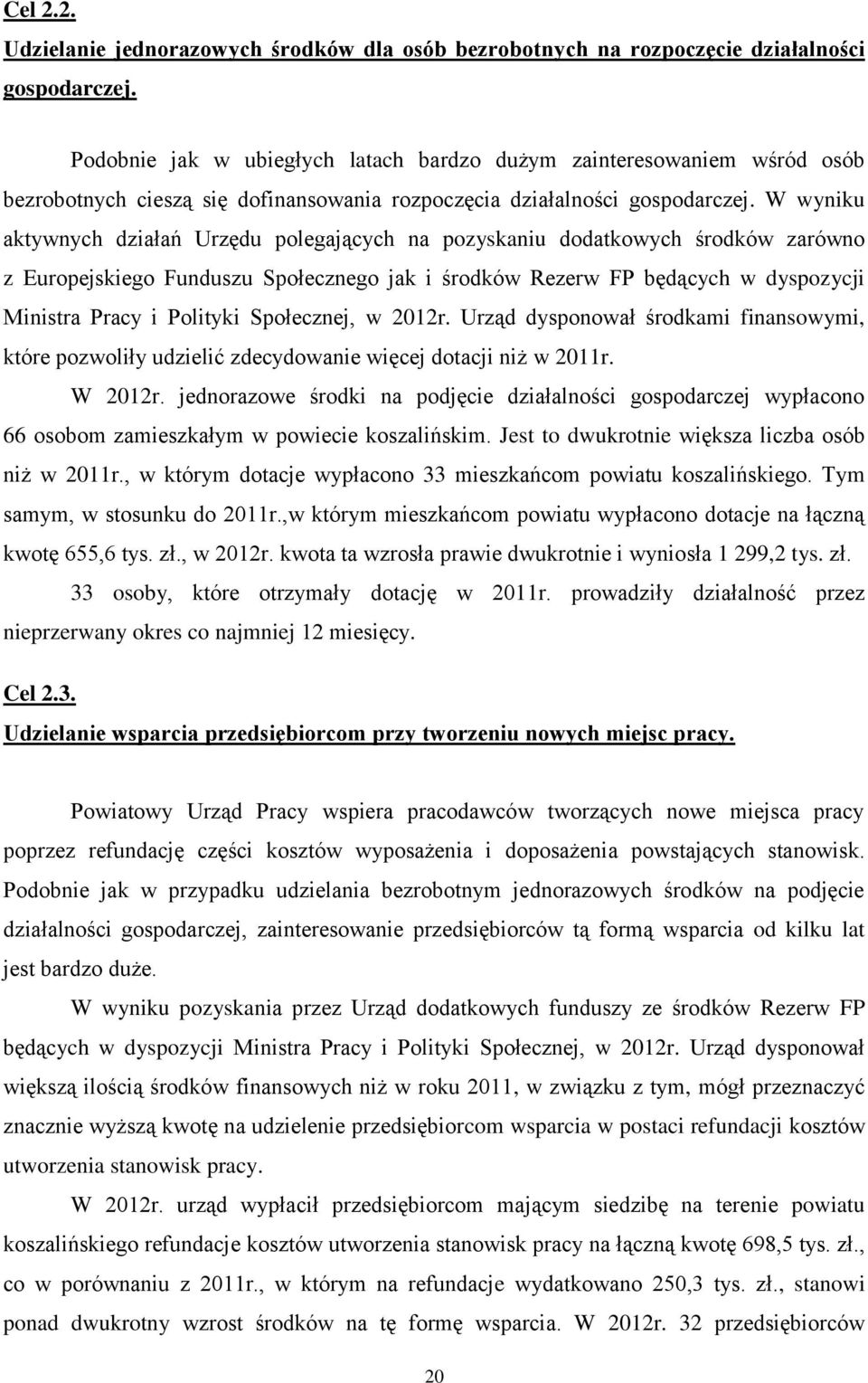 Cel 2.2.
Udzielanie jednorazowych środków dla osób bezrobotnych na rozpoczęcie działalności gospodarczej.

Podobnie jak w ubiegłych latach bardzo dużym zainteresowaniem wśród osób bezrobotnych cieszą się dofinansowania rozpoczęcia działalności gospodarczej. W wyniku aktywnych działań Urzędu polegających na pozyskaniu dodatkowych środków zarówno z Europejskiego Funduszu Społecznego jak i środków Rezerw FP będących w dyspozycji Ministra Pracy i Polityki Społecznej, w 2012r. Urząd dysponował środkami finansowymi, które pozwoliły udzielić zdecydowanie więcej dotacji niż w 2011r.

W 2012r. jednorazowe środki na podjęcie działalności gospodarczej wypłacono 66 osobom zamieszkałym w powiecie koszalińskim. Jest to dwukrotnie większa liczba osób niż w 2011r., w którym dotacje wypłacono 33 mieszkańcom powiatu koszalińskiego. Tym samym, w stosunku do 2011r.,w którym mieszkańcom powiatu wypłacono dotacje na łączną kwotę 655,6 tys. zł., w 2012r. kwota ta wzrosła prawie dwukrotnie i wyniosła 1 299,2 tys. zł.

33 osoby, które otrzymały dotację w 2011r. prowadziły działalność przez nieprzerwany okres co najmniej 12 miesięcy.

Cel 2.3.
Udzielanie wsparcia przedsiębiorcom przy tworzeniu nowych miejsc pracy.

Powiatowy Urząd Pracy wspiera pracodawców tworzących nowe miejsca pracy poprzez refundację części kosztów wyposażenia i doposażenia powstających stanowisk. Podobnie jak w przypadku udzielania bezrobotnym jednorazowych środków na podjęcie działalności gospodarczej, zainteresowanie przedsiębiorców tą formą wsparcia od kilku lat jest bardzo duże.

W wyniku pozyskania przez Urząd dodatkowych funduszy ze środków Rezerw FP będących w dyspozycji Ministra Pracy i Polityki Społecznej, w 2012r. Urząd dysponował większą ilością środków finansowych niż w roku 2011, w związku z tym, mógł przeznaczyć znacznie wyższą kwotę na udzielenie przedsiębiorcom wsparcia w postaci refundacji kosztów utworzenia stanowisk pracy.

W 2012r. urząd wypłacił przedsiębiorcom mającym siedzibę na terenie powiatu koszalińskiego refundacje kosztów utworzenia stanowisk pracy na łączną kwotę 698,5 tys. zł., co w porównaniu z 2011r., w którym na refundacje wydatkowano 250,3 tys. zł., stanowi ponad dwukrotny wzrost środków na tę formę wsparcia. W 2012r. 32 przedsiębiorców

20